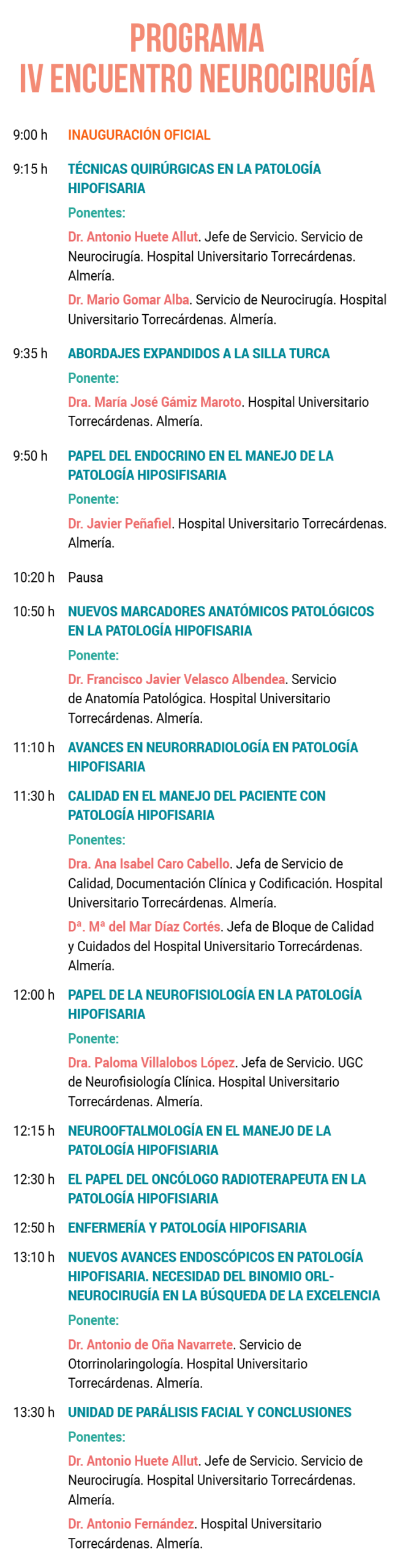 PROGRAMA
IV ENCUENTRO NEUROCIRUGÍA

9:00 h INAUGURACIÓN OFICIAL

9:15 h TÉCNICAS QUIRÚRGICAS EN LA PATOLOGÍA HIPOFISARIA

Ponentes:

Dr. Antonio Huete Allut. Jefe de Servicio. Servicio de Neurocirugía. Hospital Universitario Torrecárdenas. Almería.

Dr. Mario Gomar Alba. Servicio de Neurocirugía. Hospital Universitario Torrecárdenas. Almería.

9:35 h ABORDAJES EXPANDIDOS A LA SILLA TURCA

Ponente:

Dra. María José Gámiz Maroto. Hospital Universitario Torrecárdenas. Almería.

9:50 h PAPEL DEL ENDOCRINO EN EL MANEJO DE LA PATOLOGÍA HIPOSIFISARIA

Ponente:

Dr. Javier Peñafiel. Hospital Universitario Torrecárdenas. Almería.

10:20 h Pausa

10:50 h NUEVOS MARCADORES ANATÓMICOS PATOLÓGICOS EN LA PATOLOGÍA HIPOFISARIA

Ponente:

Dr. Francisco Javier Velasco Albendea. Servicio de Anatomía Patológica. Hospital Universitario Torrecárdenas. Almería.

11:10 h AVANCES EN NEURORRADIOLOGÍA EN PATOLOGÍA HIPOFISARIA

11:30 h CALIDAD EN EL MANEJO DEL PACIENTE CON PATOLOGÍA HIPOFISARIA

Ponentes:

Dra. Ana Isabel Caro Cabello. Jefa de Servicio de Calidad, Documentación Clínica y Codificación. Hospital Universitario Torrecárdenas. Almería.

Dª. Mª del Mar Díaz Cortés. Jefa de Bloque de Calidad y Cuidados del Hospital Universitario Torrecárdenas. Almería.

12:00 h PAPEL DE LA NEUROFISIOLOGÍA EN LA PATOLOGÍA HIPOFISARIA

Ponente:

Dra. Paloma Villalobos López. Jefa de Servicio. UGC de Neurofisiología Clínica. Hospital Universitario Torrecárdenas. Almería.

12:15 h NEUROOFTALMOLOGÍA EN EL MANEJO DE LA PATOLOGÍA HIPOFISIARIA

12:30 h EL PAPEL DEL ONCÓLOGO RADIOTERAPEUTA EN LA PATOLOGÍA HIPOFISIARIA

12:50 h ENFERMERÍA Y PATOLOGÍA HIPOFISARIA

13:10 h NUEVOS AVANCES ENDOSCÓPICOS EN PATOLOGÍA HIPOFISARIA. NECESIDAD DEL BINOMIO ORL-NEUROCIRUGÍA EN LA BÚSQUEDA DE LA EXCELENCIA

Ponente:

Dr. Antonio de Oña Navarrete. Servicio de Otorrinolaringología. Hospital Universitario Torrecárdenas. Almería.

13:30 h UNIDAD DE PARÁLISIS FACIAL Y CONCLUSIONES

Ponentes:

Dr. Antonio Huete Allut. Jefe de Servicio. Servicio de Neurocirugía. Hospital Universitario Torrecárdenas. Almería.

Dr. Antonio Fernández. Hospital Universitario Torrecárdenas. Almería.